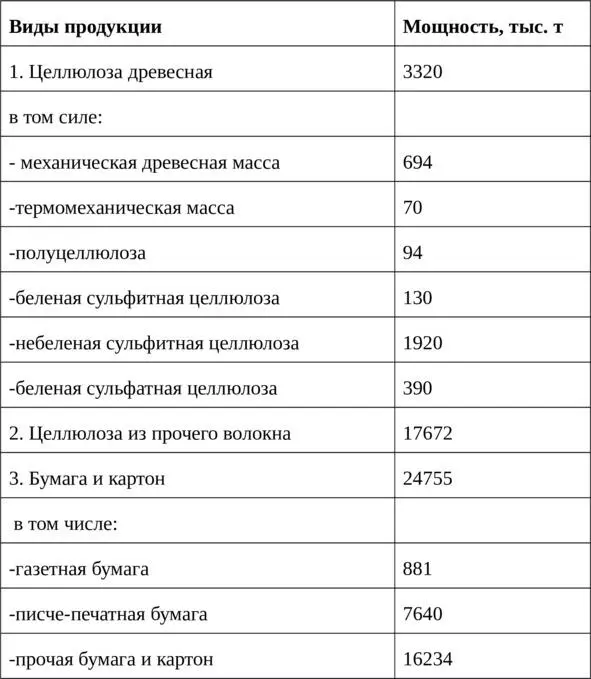 | Виды продукции | Мощность, тыс. т |
|---|---|
| 1. Целлюлоза древесная | 3320 |
| в том силе: | |
| - механическая древесная масса | 694 |
| -термомеханическая масса | 70 |
| -полуцеллюлоза | 94 |
| -беленая сульфитная целлюлоза | 130 |
| -небеленая сульфитная целлюлоза | 1920 |
| -беленая сульфатная целлюлоза | 390 |
| 2. Целлюлоза из прочего волокна | 17672 |
| 3. Бумага и картон | 24755 |
| в том числе: | |
| -газетная бумага | 881 |
| -писче-печатная бумага | 7640 |
| -прочая бумага и картон | 16234 |